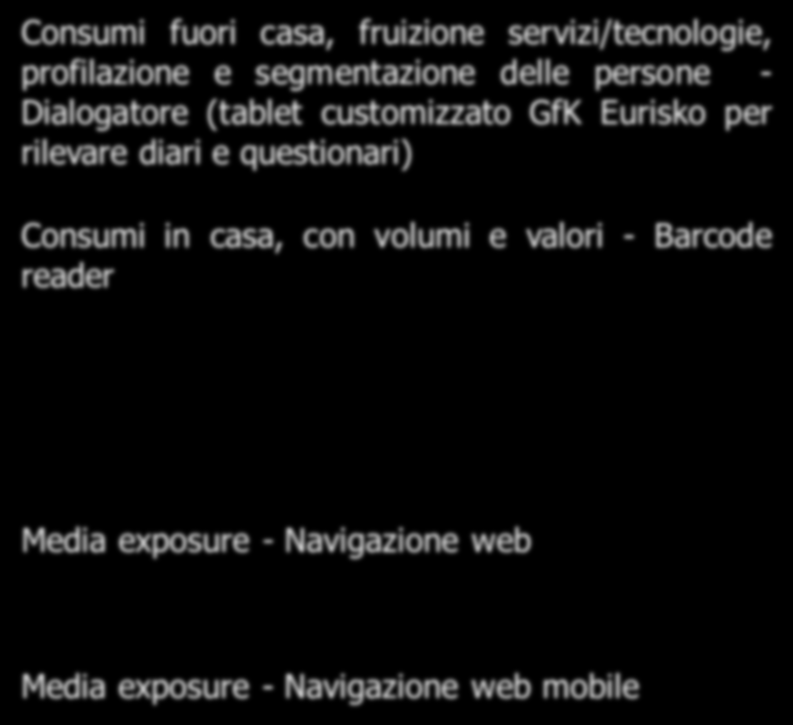 Consumi fuori casa, fruizione servizi/tecnologie, profilazione e segmentazione delle persone - Dialogatore (tablet customizzato GfK Eurisko per rilevare diari e questionari)

Consumi in casa, con volumi e valori - Barcode reader

Media exposure - Navigazione web

Media exposure - Navigazione web mobile